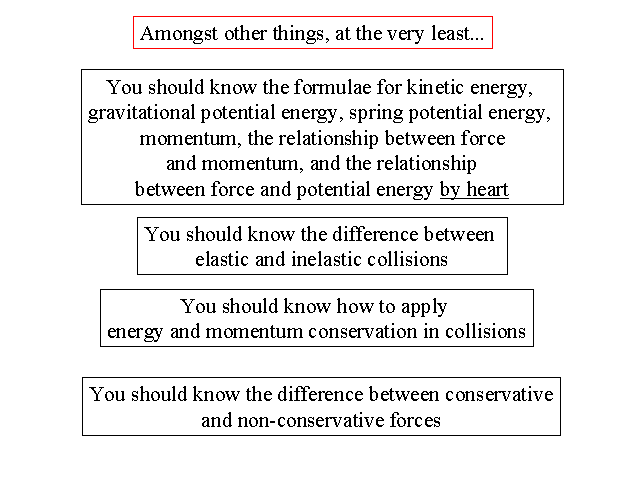 Amongst other things, at the very least...

You should know the formulae for kinetic energy, gravitational potential energy, spring potential energy, momentum, the relationship between force and momentum, and the relationship between force and potential energy by heart

You should know the difference between elastic and inelastic collisions

You should know how to apply energy and momentum conservation in collisions

You should know the difference between conservative and non-conservative forces